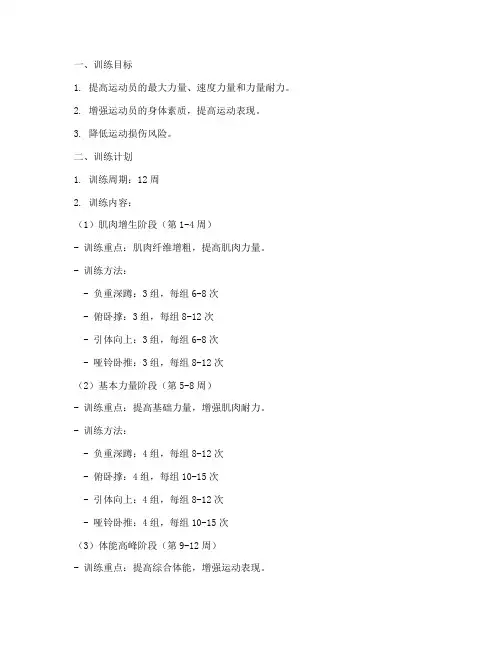 一、训练目标

1. 提高运动员的最大力量、速度力量和力量耐力。

2. 增强运动员的身体素质，提高运动表现。

3. 降低运动损伤风险。

二、训练计划

1. 训练周期：12 周

2. 训练内容：

（1）肌肉增生阶段（第 1-4 周）

- 训练重点：肌肉纤维增粗，提高肌肉力量。

- 训练方法：

- 负重深蹲：3 组，每组 6-8 次

- 俯卧撑：3 组，每组 8-12 次

- 引体向上：3 组，每组 6-8 次

- 哑铃卧推：3 组，每组 8-12 次

（2）基本力量阶段（第 5-8 周）

- 训练重点：提高基础力量，增强肌肉耐力。

- 训练方法：

- 负重深蹲：4 组，每组 8-12 次

- 俯卧撑：4 组，每组 10-15 次

- 引体向上：4 组，每组 8-12 次

- 哑铃卧推：4 组，每组 10-15 次

（3）体能高峰阶段（第 9-12 周）

- 训练重点：提高综合体能，增强运动表现。